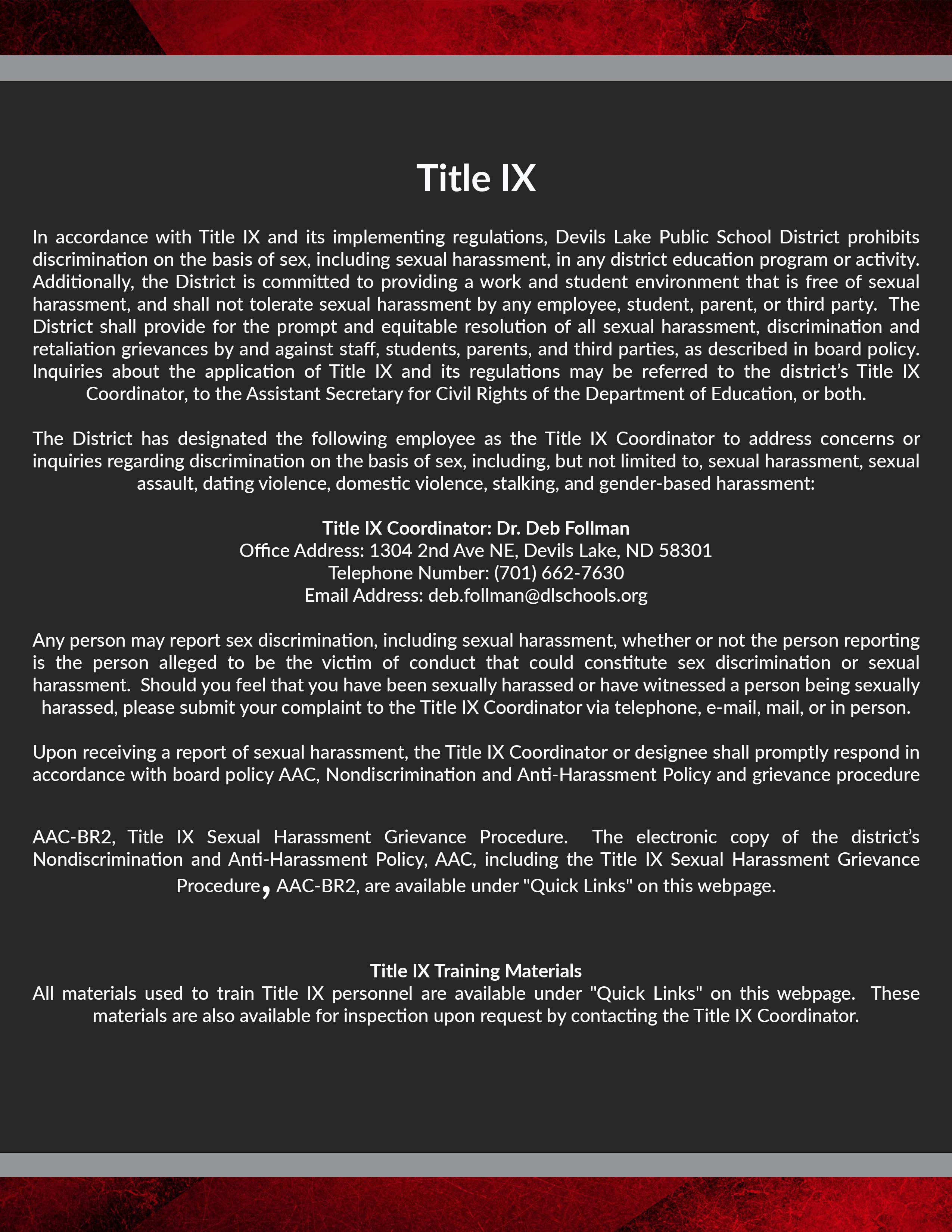 Title IX

In accordance with Title IX and its implementing regulations, Devils Lake Public School District prohibits discrimination on the basis of sex, including sexual harassment, in any district education program or activity. Additionally, the District is committed to providing a work and student environment that is free of sexual harassment, and shall not tolerate sexual harassment by any employee, student, parent, or third party. The District shall provide for the prompt and equitable resolution of all sexual harassment, discrimination and retaliation grievances by and against staff, students, parents, and third parties, as described in board policy. Inquiries about the application of Title IX and its regulations may be referred to the district's Title IX Coordinator, to the Assistant Secretary for Civil Rights of the Department of Education, or both.

The District has designated the following employee as the Title IX Coordinator to address concerns or inquiries regarding discrimination on the basis of sex, including, but not limited to, sexual harassment, sexual assault, dating violence, domestic violence, stalking, and gender-based harassment:

Title IX Coordinator: Dr. Deb Follman
Office Address: 1304 2nd Ave NE, Devils Lake, ND 58301
Telephone Number: (701) 662-7630
Email Address: deb.follman@dlschools.org

Any person may report sex discrimination, including sexual harassment, whether or not the person reporting is the person alleged to be the victim of conduct that could constitute sex discrimination or sexual harassment. Should you feel that you have been sexually harassed or have witnessed a person being sexually harassed, please submit your complaint to the Title IX Coordinator via telephone, e-mail, mail, or in person.

Upon receiving a report of sexual harassment, the Title IX Coordinator or designee shall promptly respond in accordance with board policy AAC, Nondiscrimination and Anti-Harassment Policy and grievance procedure

AAC-BR2, Title IX Sexual Harassment Grievance Procedure. The electronic copy of the district's Nondiscrimination and Anti-Harassment Policy, AAC, including the Title IX Sexual Harassment Grievance Procedure, AAC-BR2, are available under "Quick Links" on this webpage.

Title IX Training Materials
All materials used to train Title IX personnel are available under "Quick Links" on this webpage. These materials are also available for inspection upon request by contacting the Title IX Coordinator.